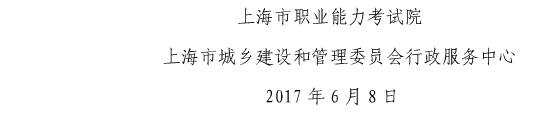 上海市职业能力考试院

上海市城乡建设和管理委员会行政服务中心

2017 年 6 月 8 日